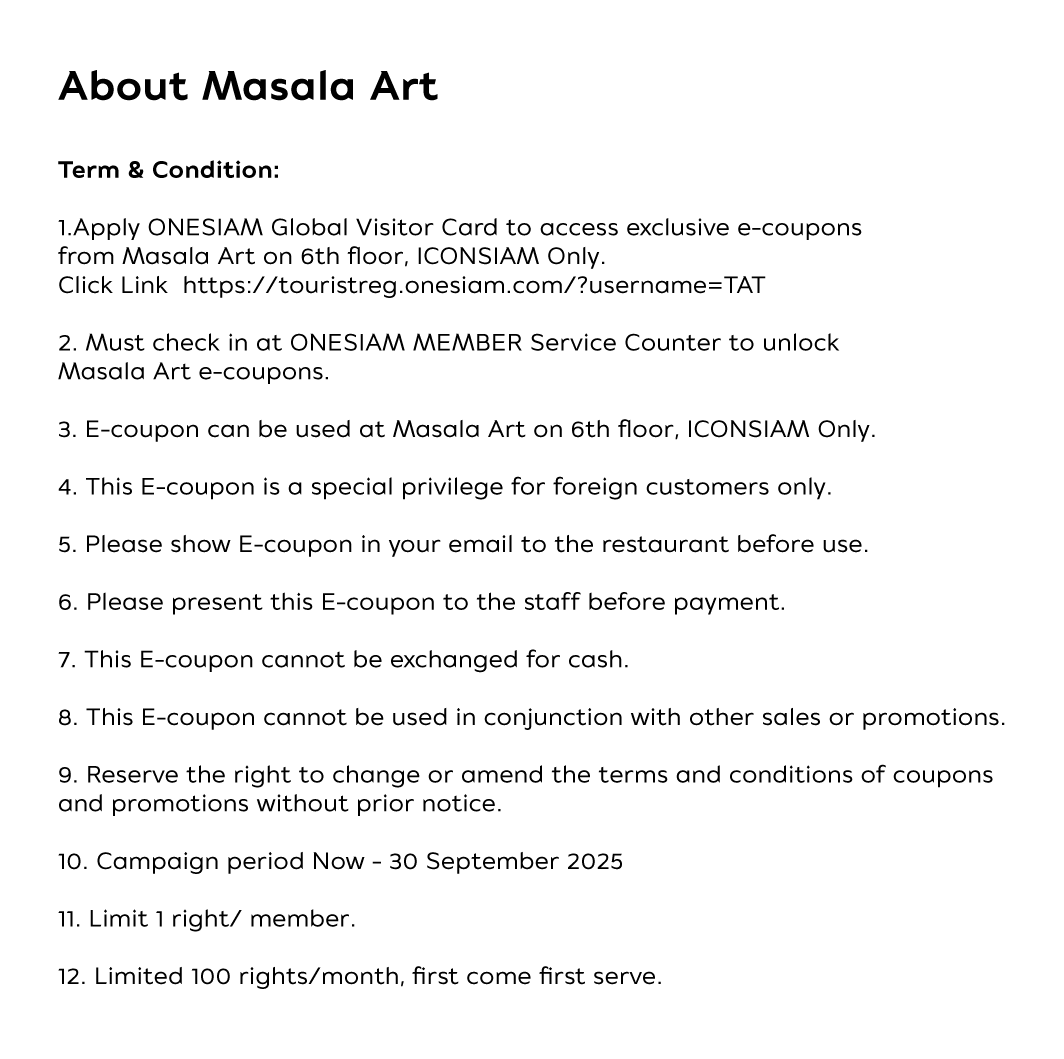 About Masala Art

Term & Condition:

1.Apply ONESIAM Global Visitor Card to access exclusive e-coupons from Masala Art on 6th floor, ICONSIAM Only.
Click Link  https://touristreg.onesiam.com/?username=TAT

2. Must check in at ONESIAM MEMBER Service Counter to unlock Masala Art e-coupons.

3. E-coupon can be used at Masala Art on 6th floor, ICONSIAM Only.

4. This E-coupon is a special privilege for foreign customers only.

5. Please show E-coupon in your email to the restaurant before use.

6. Please present this E-coupon to the staff before payment.

7. This E-coupon cannot be exchanged for cash.

8. This E-coupon cannot be used in conjunction with other sales or promotions.

9. Reserve the right to change or amend the terms and conditions of coupons and promotions without prior notice.

10. Campaign period Now - 30 September 2025

11. Limit 1 right/ member.

12. Limited 100 rights/month, first come first serve.